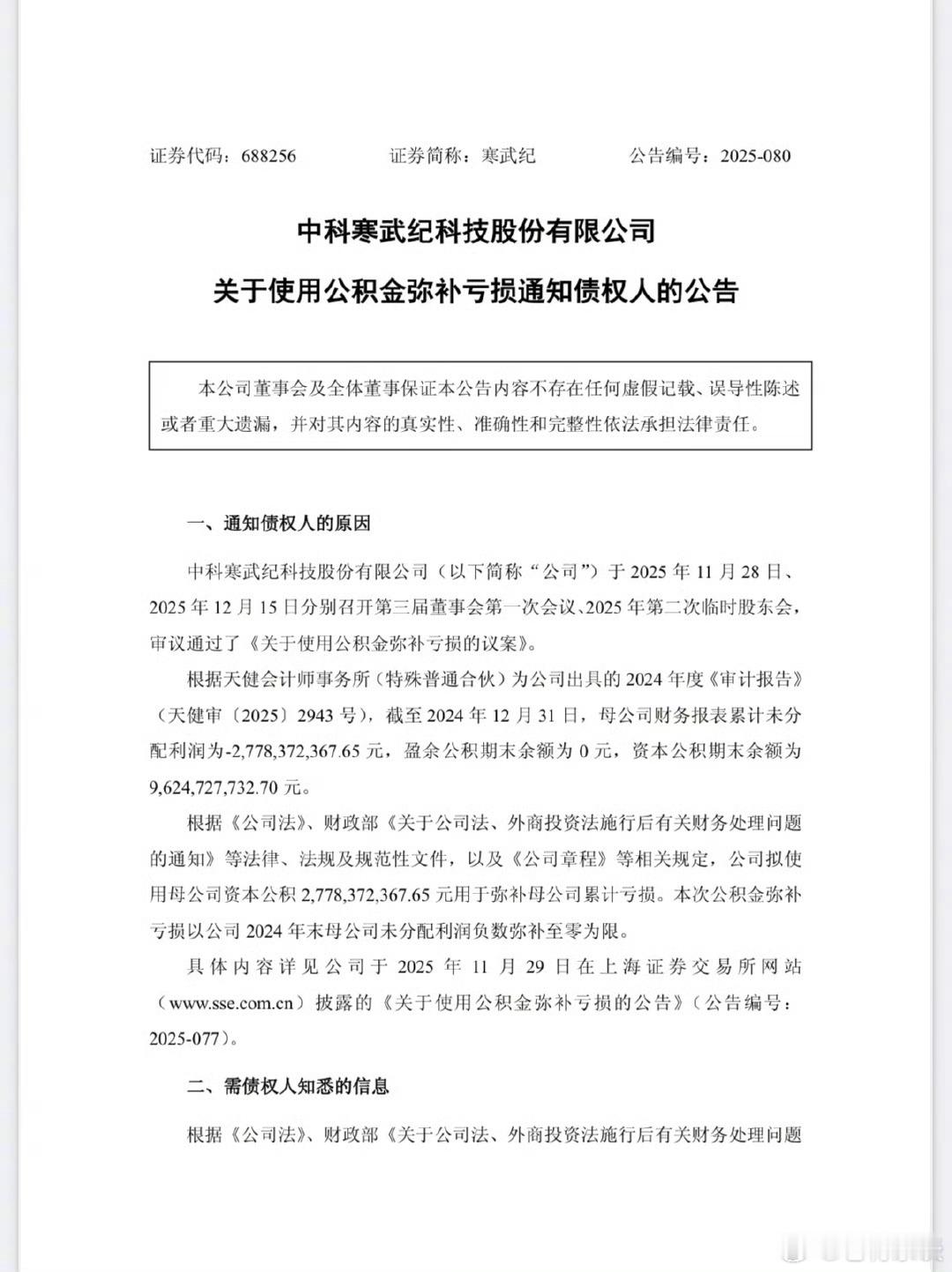 证券代码：688256　　证券简称：寒武纪　　公告编号：2025-080

中科寒武纪科技股份有限公司

关于使用公积金弥补亏损通知债权人的公告

本公司董事会及全体董事保证本公告内容不存在任何虚假记载、误导性陈述或者重大遗漏，并对其内容的真实性、准确性和完整性依法承担法律责任。

一、通知债权人的原因

中科寒武纪科技股份有限公司（以下简称“公司”）于 2025 年 11 月 28 日、2025 年 12 月 15 日分别召开第三届董事会第一次会议、2025 年第二次临时股东会，审议通过了《关于使用公积金弥补亏损的议案》。

根据天健会计师事务所（特殊普通合伙）为公司出具的 2024 年度《审计报告》（天健审〔2025〕2943 号），截至 2024 年 12 月 31 日，母公司财务报表累计未分配利润为-2,778,372,367.65 元，盈余公积期末余额为 0 元，资本公积期末余额为 9,624,727,732.70 元。

根据《公司法》、财政部《关于公司法、外商投资法施行后有关财务处理问题的通知》等法律、法规及规范性文件，以及《公司章程》等相关规定，公司拟使用母公司资本公积 2,778,372,367.65 元用于弥补母公司累计亏损。本次公积金弥补亏损以公司 2024 年末母公司未分配利润负数弥补至零为限。

具体内容详见公司于 2025 年 11 月 29 日在上海证券交易所网站（www.sse.com.cn）披露的《关于使用公积金弥补亏损的公告》（公告编号：2025-077）。

二、需债权人知悉的信息

根据《公司法》、财政部《关于公司法、外商投资法施行后有关财务处理问题